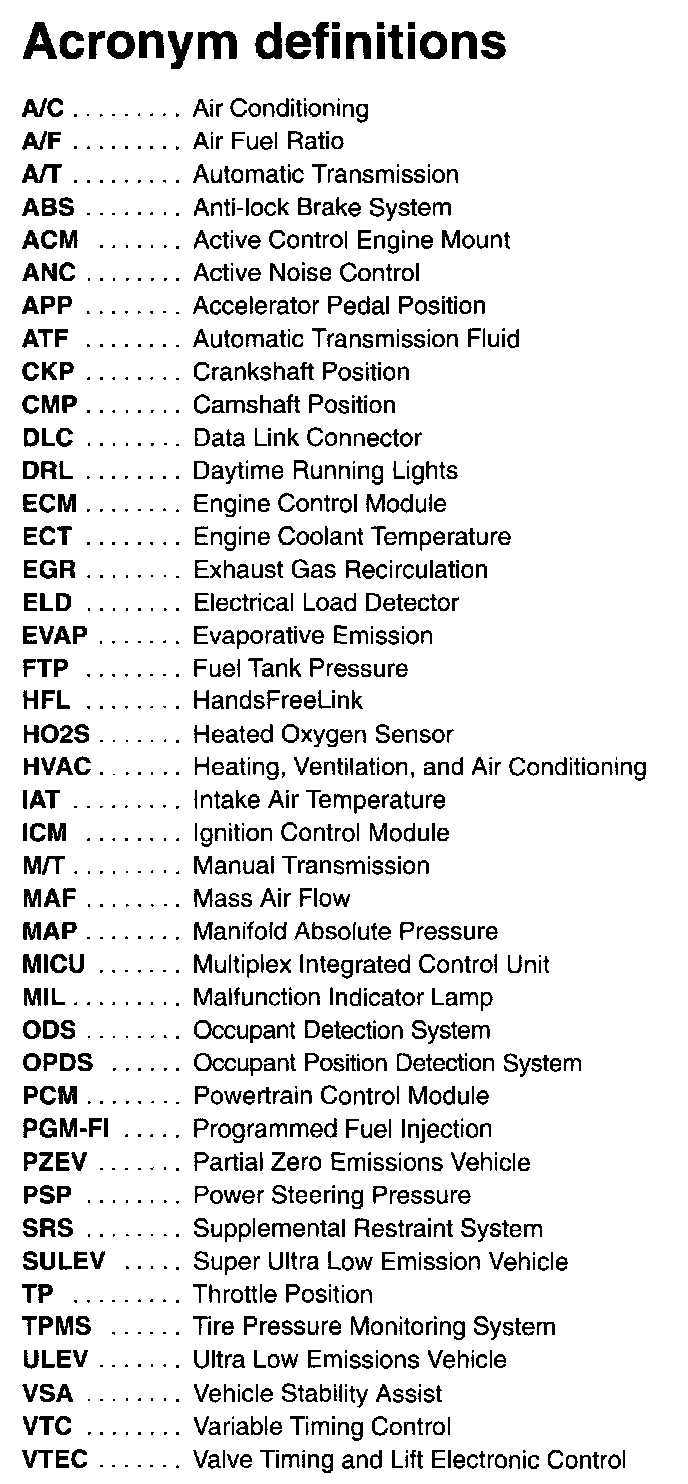 Acronym definitions

A/C Air Conditioning
A/F Air Fuel Ratio
A/T Automatic Transmission
ABS Anti-lock Brake System
ACM Active Control Engine Mount
ANC Active Noise Control
APP Accelerator Pedal Position
ATF Automatic Transmission Fluid
CKP Crankshaft Position
CMP Camshaft Position
DLC Data Link Connector
DRL Daytime Running Lights
ECM Engine Control Module
ECT Engine Coolant Temperature
EGR Exhaust Gas Recirculation
ELD Electrical Load Detector
EVAP Evaporative Emission
FTP Fuel Tank Pressure
HFL HandsFreeLink
HO2S Heated Oxygen Sensor
HVAC Heating, Ventilation, and Air Conditioning
IAT Intake Air Temperature
ICM Ignition Control Module
M/T Manual Transmission
MAF Mass Air Flow
MAP Manifold Absolute Pressure
MICU Multiplex Integrated Control Unit
MIL Malfunction Indicator Lamp
ODS Occupant Detection System
OPDS Occupant Position Detection System
PCM Powertrain Control Module
PGM-FI Programmed Fuel Injection
PZEV Partial Zero Emissions Vehicle
PSP Power Steering Pressure
SRS Supplemental Restraint System
SULEV Super Ultra Low Emission Vehicle
TP Throttle Position
TPMS Tire Pressure Monitoring System
ULEV Ultra Low Emissions Vehicle
VSA Vehicle Stability Assist
VTC Variable Timing Control
VTEC Valve Timing and Lift Electronic Control